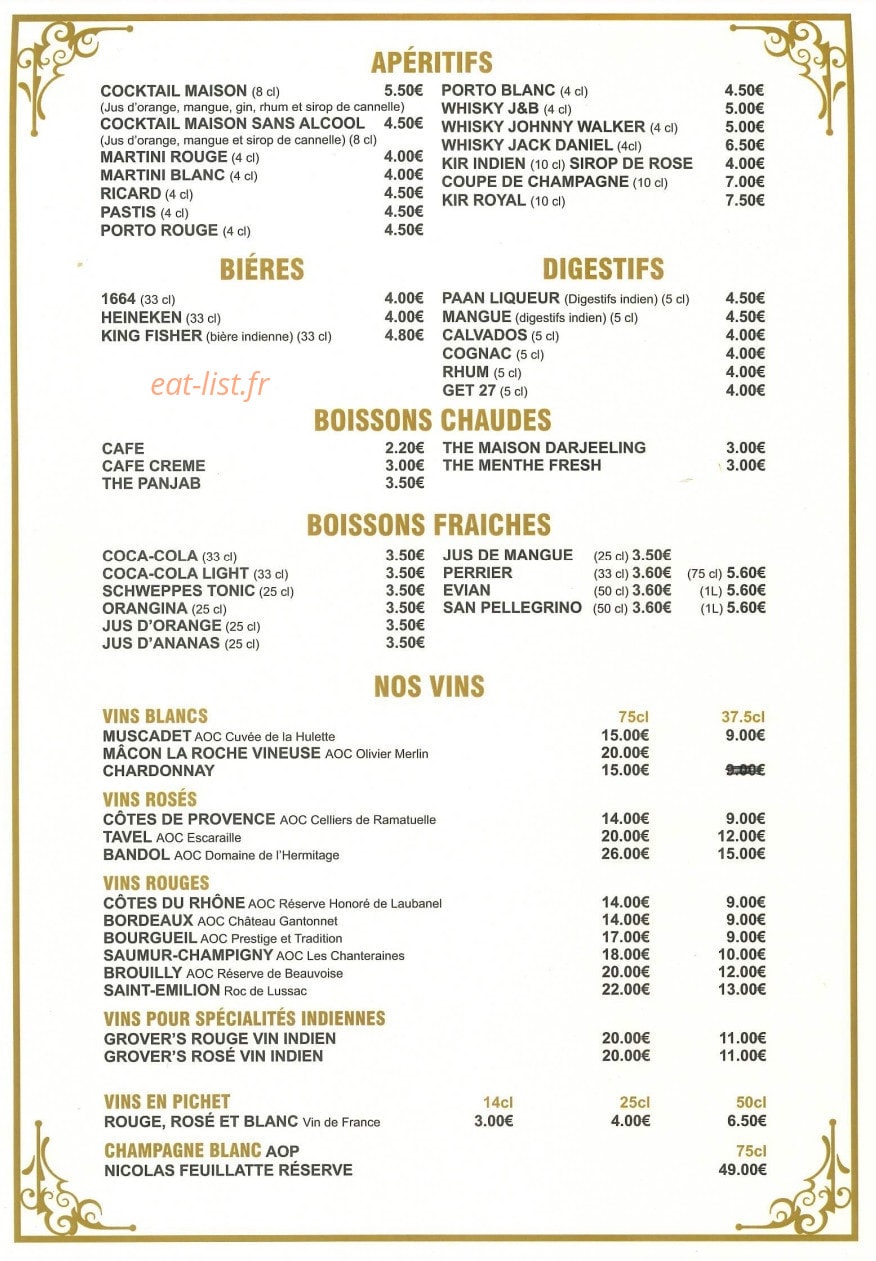 APÉRITIFS

COCKTAIL MAISON (8 cl) 5.50€
(Jus d'orange, mangue, gin, rhum et sirop de cannelle)
COCKTAIL MAISON SANS ALCOOL 4.50€
(Jus d'orange, mangue et sirop de cannelle) (8 cl)
MARTINI ROUGE (4 cl) 4.00€
MARTINI BLANC (4 cl) 4.00€
RICARD (4 cl) 4.50€
PASTIS (4 cl) 4.50€
PORTO ROUGE (4 cl) 4.50€

PORTO BLANC (4 cl) 4.50€
WHISKY J&B (4 cl) 5.00€
WHISKY JOHNNY WALKER (4 cl) 5.00€
WHISKY JACK DANIEL (4cl) 6.50€
KIR INDIEN (10 cl) SIROP DE ROSE 4.00€
COUPE DE CHAMPAGNE (10 cl) 7.00€
KIR ROYAL (10 cl) 7.50€

BIÉRES

1664 (33 cl) 4.00€
HEINEKEN (33 cl) 4.00€
KING FISHER (bière indienne) (33 cl) 4.80€

DIGESTIFS

PAAN LIQUEUR (Digestifs indien) (5 cl) 4.50€
MANGUE (digestifs indien) (5 cl) 4.50€
CALVADOS (5 cl) 4.00€
COGNAC (5 cl) 4.00€
RHUM (5 cl) 4.00€
GET 27 (5 cl) 4.00€

BOISSONS CHAUDES

CAFE 2.20€
CAFE CREME 3.00€
THE PANJAB 3.50€

THE MAISON DARJEELING 3.00€
THE MENTHE FRESH 3.00€

BOISSONS FRAICHES

COCA-COLA (33 cl) 3.50€
COCA-COLA LIGHT (33 cl) 3.50€
SCHWEPPES TONIC (25 cl) 3.50€
ORANGINA (25 cl) 3.50€
JUS D'ORANGE (25 cl) 3.50€
JUS D'ANANAS (25 cl) 3.50€

JUS DE MANGUE (25 cl) 3.50€
PERRIER (33 cl) 3.60€ (75 cl) 5.60€
EVIAN (50 cl) 3.60€ (1L) 5.60€
SAN PELLEGRINO (50 cl) 3.60€ (1L) 5.60€

NOS VINS

VINS BLANCS 75cl 37.5cl
MUSCADET AOC Cuvée de la Hulette 15.00€ 9.00€
MÂCON LA ROCHE VINEUSE AOC Olivier Merlin 20.00€
CHARDONNAY 15.00€ 9.00€

VINS ROSÉS
CÔTES DE PROVENCE AOC Celliers de Ramatuelle 14.00€ 9.00€
TAVEL AOC Escaraille 20.00€ 12.00€
BANDOL AOC Domaine de l'Hermitage 26.00€ 15.00€

VINS ROUGES
CÔTES DU RHÔNE AOC Réserve Honoré de Laubanel 14.00€ 9.00€
BORDEAUX AOC Château Gantonnet 14.00€ 9.00€
BOURGUEIL AOC Prestige et Tradition 17.00€ 9.00€
SAUMUR-CHAMPIGNY AOC Les Chanteraines 18.00€ 10.00€
BROUILLY AOC Réserve de Beauvoise 20.00€ 12.00€
SAINT-EMILION Roc de Lussac 22.00€ 13.00€

VINS POUR SPÉCIALITÉS INDIENNES
GROVER'S ROUGE VIN INDIEN 20.00€ 11.00€
GROVER'S ROSÉ VIN INDIEN 20.00€ 11.00€

VINS EN PICHET 14cl 25cl 50cl
ROUGE, ROSÉ ET BLANC Vin de France 3.00€ 4.00€ 6.50€

CHAMPAGNE BLANC AOP 75cl
NICOLAS FEUILLATTE RÉSERVE 49.00€

eat-list.fr